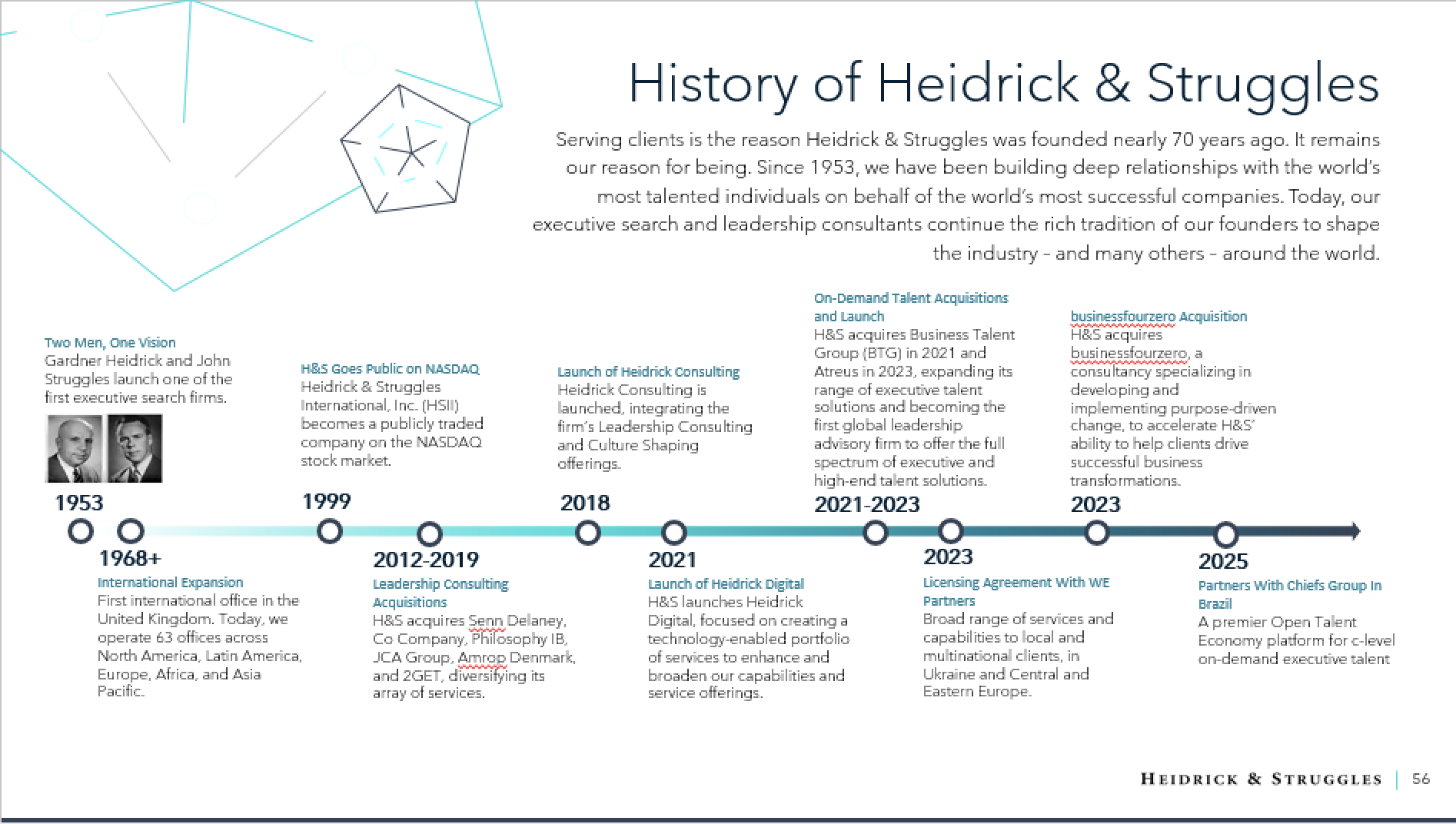 History of Heidrick & Struggles

Serving clients is the reason Heidrick & Struggles was founded nearly 70 years ago. It remains our reason for being. Since 1953, we have been building deep relationships with the world's most talented individuals on behalf of the world's most successful companies. Today, our executive search and leadership consultants continue the rich tradition of our founders to shape the industry – and many others – around the world.

Two Men, One Vision
Gardner Heidrick and John Struggles launch one of the first executive search firms.

1953

1968+
International Expansion
First international office in the United Kingdom. Today, we operate 63 offices across North America, Latin America, Europe, Africa, and Asia Pacific.

H&S Goes Public on NASDAQ
Heidrick & Struggles International, Inc. (HSII) becomes a publicly traded company on the NASDAQ stock market.

1999

2012-2019
Leadership Consulting Acquisitions
H&S acquires Senn Delaney, Co Company, Philosophy IB, JCA Group, Amrop Denmark, and 2GET, diversifying its array of services.

Launch of Heidrick Consulting
Heidrick Consulting is launched, integrating the firm's Leadership Consulting and Culture Shaping offerings.

2018

2021
Launch of Heidrick Digital
H&S launches Heidrick Digital, focused on creating a technology-enabled portfolio of services to enhance and broaden our capabilities and service offerings.

On-Demand Talent Acquisitions and Launch
H&S acquires Business Talent Group (BTG) in 2021 and Atreus in 2023, expanding its range of executive talent solutions and becoming the first global leadership advisory firm to offer the full spectrum of executive and high-end talent solutions.

2021-2023

2023
Licensing Agreement With WE Partners
Broad range of services and capabilities to local and multinational clients, in Ukraine and Central and Eastern Europe.

businessfourzero Acquisition
H&S acquires businessfourzero, a consultancy specializing in developing and implementing purpose-driven change, to accelerate H&S' ability to help clients drive successful business transformations.

2023

2025
Partners With Chiefs Group In Brazil
A premier Open Talent Economy platform for c-level on-demand executive talent

HEIDRICK & STRUGGLES | 56